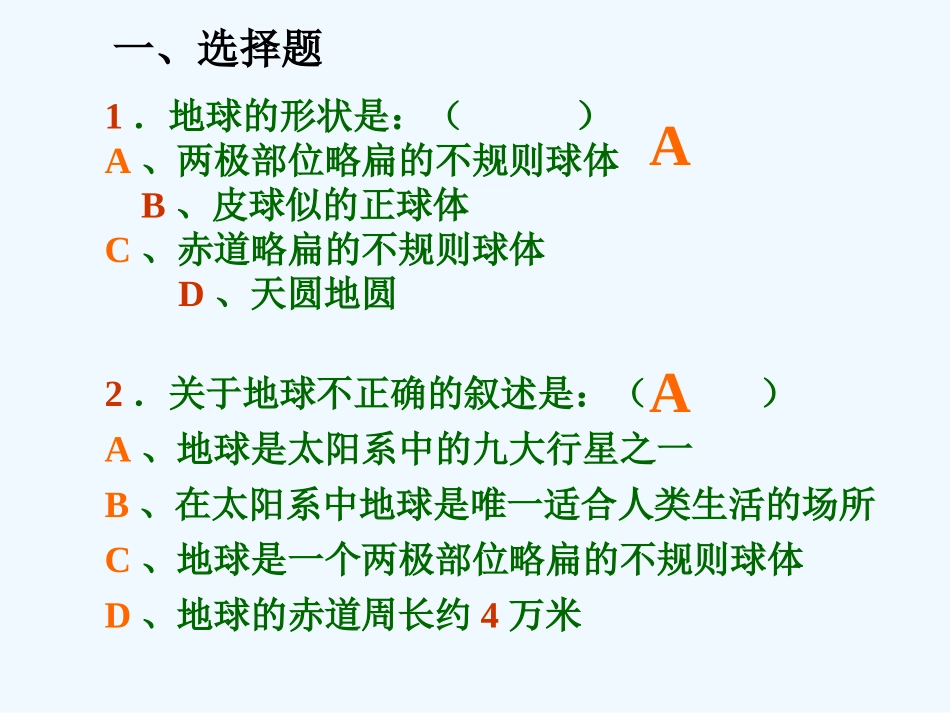 一、选择题

1．地球的形状是：（ ）
A、两极部位略扁的不规则球体 A
B、皮球似的正球体
C、赤道略扁的不规则球体
D、天圆地圆

2．关于地球不正确的叙述是：（A ）
A、地球是太阳系中的九大行星之一
B、在太阳系中地球是唯一适合人类生活的场所
C、地球是一个两极部位略扁的不规则球体
D、地球的赤道周长约4万米